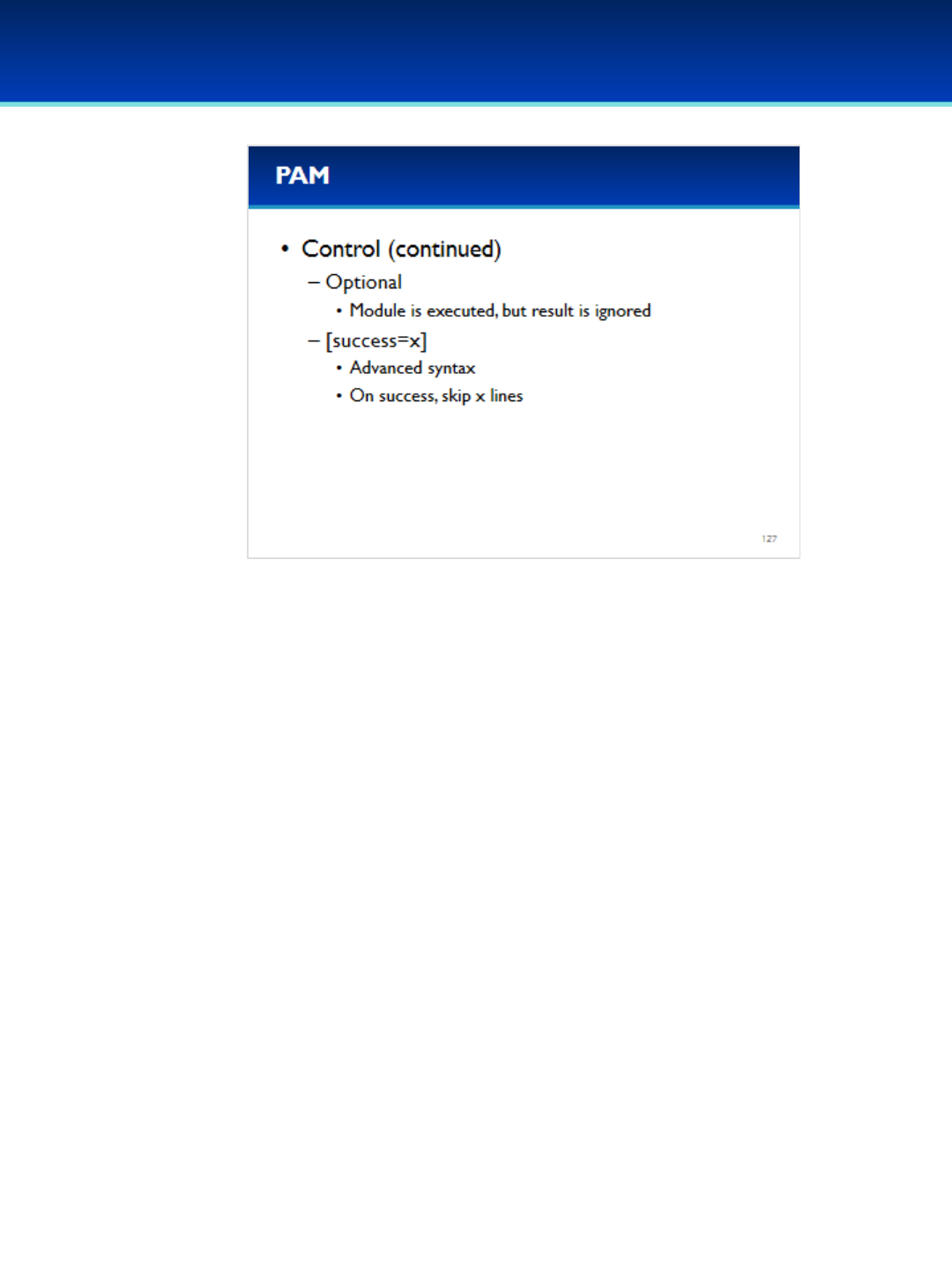 PAM

• Control (continued)
– Optional
• Module is executed, but result is ignored
– [success=x]
• Advanced syntax
• On success, skip x lines

127